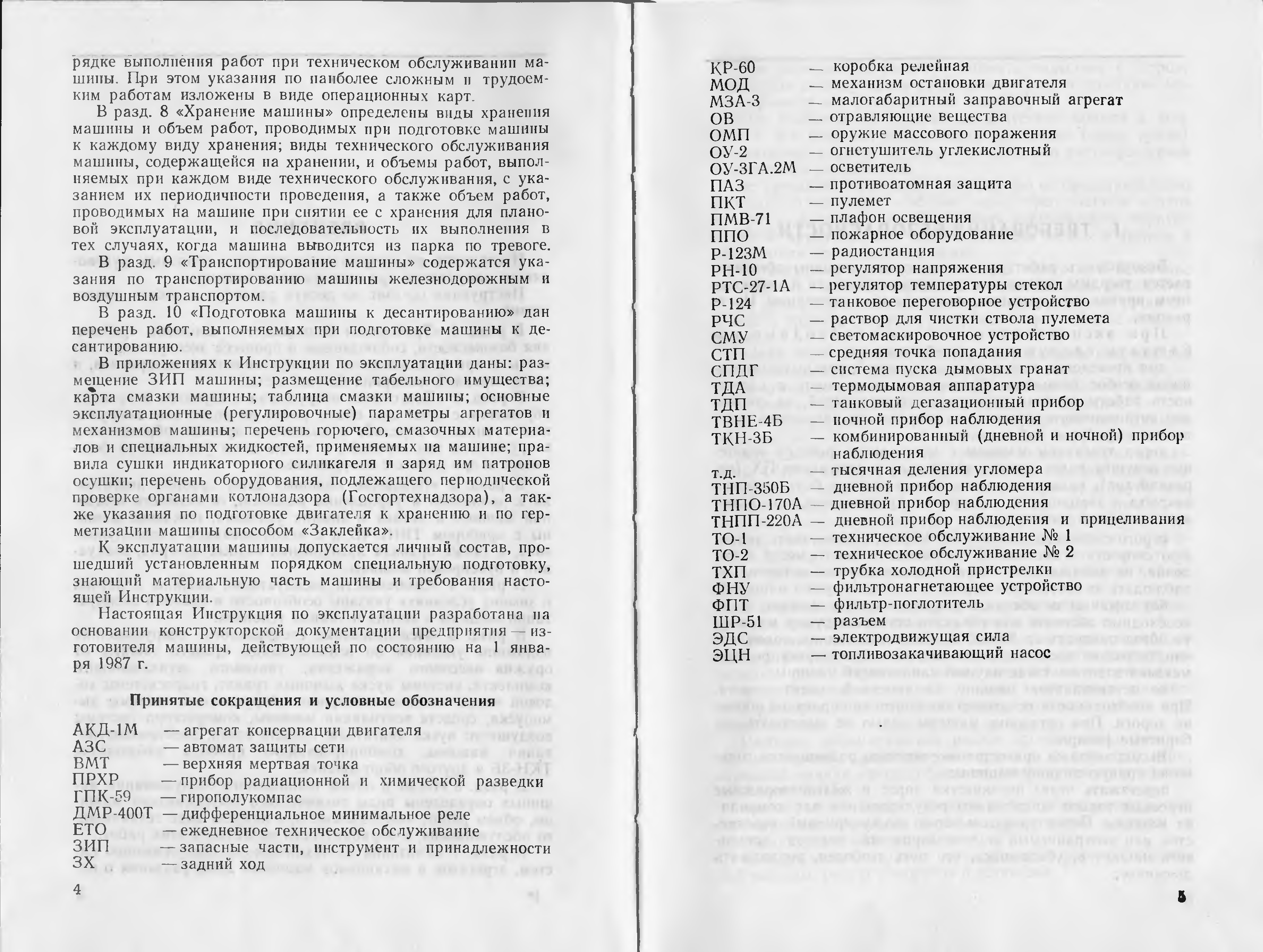 рядке выполнения работ при техническом обслуживании машины. При этом указания по наиболее сложным и трудоемким работам изложены в виде операционных карт.

В разд. 8 «Хранение машины» определены виды хранения машины и объем работ, проводимых при подготовке машины к каждому виду хранения; виды технического обслуживания машины, содержащейся на хранении, и объемы работ, выполняемых при каждом виде технического обслуживания, с указанием их периодичности проведения, а также объем работ, проводимых на машине при снятии ее с хранения для плановой эксплуатации, и последовательность их выполнения в тех случаях, когда машина выводится из парка по тревоге.

В разд. 9 «Транспортирование машины» содержатся указания по транспортированию машины железнодорожным и воздушным транспортом.

В разд. 10 «Подготовка машины к десантированию» дан перечень работ, выполняемых при подготовке машины к десантированию.

В приложениях к Инструкции по эксплуатации даны: размещение ЗИП машины; размещение табельного имущества; карта смазки машины; таблица смазки машины; основные эксплуатационные (регулировочные) параметры агрегатов и механизмов машины; перечень горючего, смазочных материалов и специальных жидкостей, применяемых на машине; правила сушки индикаторного силикагеля и заряд им патронов осушки; перечень оборудования, подлежащего периодической проверке органами котлонадзора (Госгортехнадзора), а также указания по подготовке двигателя к хранению и по герметизации машины способом «Заклейка».

К эксплуатации машины допускается личный состав, прошедший установленным порядком специальную подготовку, знающий материальную часть машины и требования настоящей Инструкции.

Настоящая Инструкция по эксплуатации разработана на основании конструкторской документации предприятия — изготовителя машины, действующей по состоянию на 1 января 1987 г.

Принятые сокращения и условные обозначения

АКД-1М — агрегат консервации двигателя
АЗС — автомат защиты сети
ВМТ — верхняя мертвая точка
ПРХР — прибор радиационной и химической разведки
ГПК-59 — гирополукомпас
ДМР-400Т — дифференциальное минимальное реле
ЕТО — ежедневное техническое обслуживание
ЗИП — запасные части, инструмент и принадлежности
ЗХ — задний ход

4

КР-60 — коробка релейная
МОД — механизм остановки двигателя
МЗА-3 — малогабаритный заправочный агрегат
ОВ — отравляющие вещества
ОМП — оружие массового поражения
ОУ-2 — огнетушитель углекислотный
ОУ-3ГА.2М — осветитель
ПАЗ — противоатомная защита
ПКТ — пулемет
ПМВ-71 — плафон освещения
ППО — пожарное оборудование
Р-123М — радиостанция
РН-10 — регулятор напряжения
РТС-27-1А — регулятор температуры стекол
Р-124 — танковое переговорное устройство
РЧС — раствор для чистки ствола пулемета
СМУ — светомаскировочное устройство
СТП — средняя точка попадания
СПДГ — система пуска дымовых гранат
ТДА — термодымовая аппаратура
ТДП — танковый дегазационный прибор
ТВНЕ-4Б — ночной прибор наблюдения
ТКН-3Б — комбинированный (дневной и ночной) прибор наблюдения
т.д. — тысячная деления угломера
ТНП-350Б — дневной прибор наблюдения
ТНПО-170А — дневной прибор наблюдения
ТНПП-220А — дневной прибор наблюдения и прицеливания
ТО-1 — техническое обслуживание № 1
ТО-2 — техническое обслуживание № 2
ТХП — трубка холодной пристрелки
ФНУ — фильтронагнетающее устройство
ФПТ — фильтр-поглотитель
ШР-51 — разъем
ЭДС — электродвижущая сила
ЭЦН — топливозакачивающий насос

5